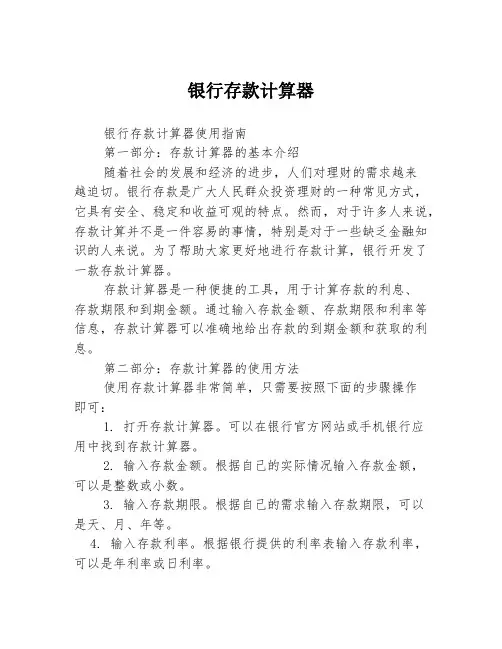 银行存款计算器

银行存款计算器使用指南

第一部分：存款计算器的基本介绍

随着社会的发展和经济的进步，人们对理财的需求越来越迫切。银行存款是广大人民群众投资理财的一种常见方式，它具有安全、稳定和收益可观的特点。然而，对于许多人来说，存款计算并不是一件容易的事情，特别是对于一些缺乏金融知识的人来说。为了帮助大家更好地进行存款计算，银行开发了一款存款计算器。

存款计算器是一种便捷的工具，用于计算存款的利息、存款期限和到期金额。通过输入存款金额、存款期限和利率等信息，存款计算器可以准确地给出存款的到期金额和获取的利息。

第二部分：存款计算器的使用方法

使用存款计算器非常简单，只需要按照下面的步骤操作即可：

1. 打开存款计算器。可以在银行官方网站或手机银行应用中找到存款计算器。

2. 输入存款金额。根据自己的实际情况输入存款金额，可以是整数或小数。

3. 输入存款期限。根据自己的需求输入存款期限，可以是天、月、年等。

4. 输入存款利率。根据银行提供的利率表输入存款利率，可以是年利率或日利率。